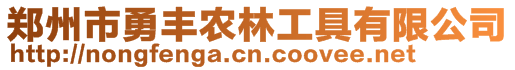 郑州市勇丰农林工具有限公司
http://nongfenga.cn.coovee.net